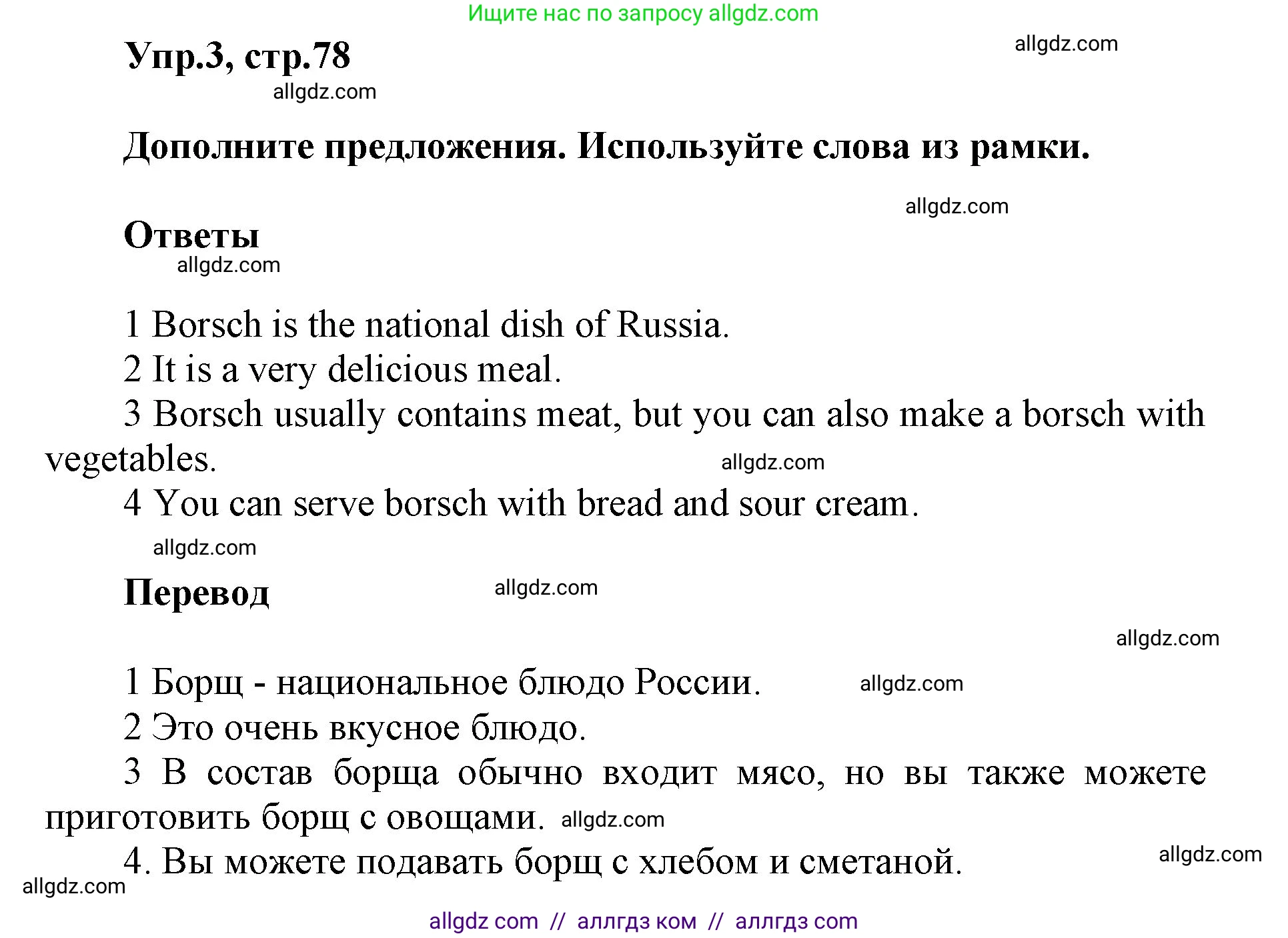 Ищите нас по запросу allgdz.com

Упр.3, стр.78

allgdz.com

allgdz.com

Дополните предложения. Используйте слова из рамки.

allgdz.com

Ответы

allgdz.com

1 Borsch is the national dish of Russia.
2 It is a very delicious meal.
3 Borsch usually contains meat, but you can also make a borsch with vegetables.

allgdz.com

4 You can serve borsch with bread and sour cream.

allgdz.com

Перевод

allgdz.com

allgdz.com

1 Борщ - национальное блюдо России.

allgdz.com

2 Это очень вкусное блюдо.
3 В состав борща обычно входит мясо, но вы также можете приготовить борщ с овощами.

allgdz.com

4. Вы можете подавать борщ с хлебом и сметаной.

allgdz.com

allgdz.com

allgdz com // аллгдз ком // аллгдз com